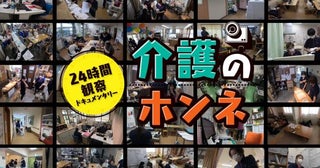 24時間
観察
ドキュメンタリー

介護の
ホンネ